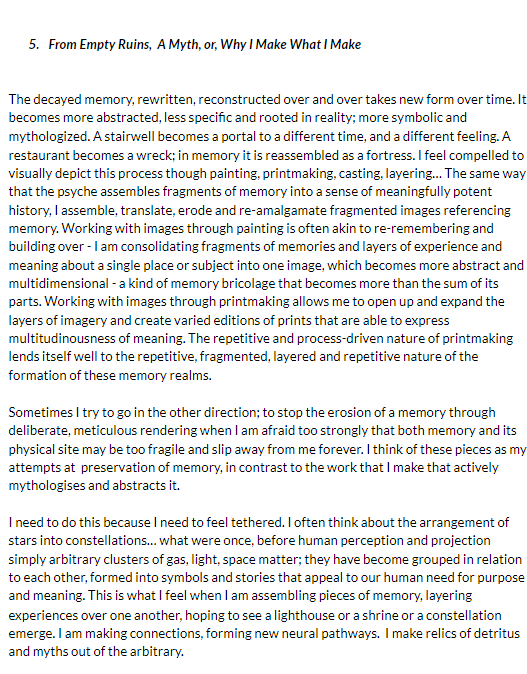 5. From Empty Ruins, A Myth, or, Why I Make What I Make

The decayed memory, rewritten, reconstructed over and over takes new form over time. It becomes more abstracted, less specific and rooted in reality; more symbolic and mythologized. A stairwell becomes a portal to a different time, and a different feeling. A restaurant becomes a wreck; in memory it is reassembled as a fortress. I feel compelled to visually depict this process though painting, printmaking, casting, layering... The same way that the psyche assembles fragments of memory into a sense of meaningfully potent history, I assemble, translate, erode and re-amalgamate fragmented images referencing memory. Working with images through painting is often akin to re-remembering and building over - I am consolidating fragments of memories and layers of experience and meaning about a single place or subject into one image, which becomes more abstract and multidimensional - a kind of memory bricolage that becomes more than the sum of its parts. Working with images through printmaking allows me to open up and expand the layers of imagery and create varied editions of prints that are able to express multitudinousness of meaning. The repetitive and process-driven nature of printmaking lends itself well to the repetitive, fragmented, layered and repetitive nature of the formation of these memory realms.

Sometimes I try to go in the other direction; to stop the erosion of a memory through deliberate, meticulous rendering when I am afraid too strongly that both memory and its physical site may be too fragile and slip away from me forever. I think of these pieces as my attempts at preservation of memory, in contrast to the work that I make that actively mythologises and abstracts it.

I need to do this because I need to feel tethered. I often think about the arrangement of stars into constellations... what were once, before human perception and projection simply arbitrary clusters of gas, light, space matter; they have become grouped in relation to each other, formed into symbols and stories that appeal to our human need for purpose and meaning. This is what I feel when I am assembling pieces of memory, layering experiences over one another, hoping to see a lighthouse or a shrine or a constellation emerge. I am making connections, forming new neural pathways. I make relics of detritus and myths out of the arbitrary.